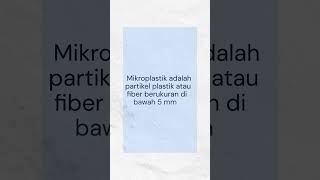 Mikroplastik adalah partikel plastik atau fiber berukuran di bawah 5 mm